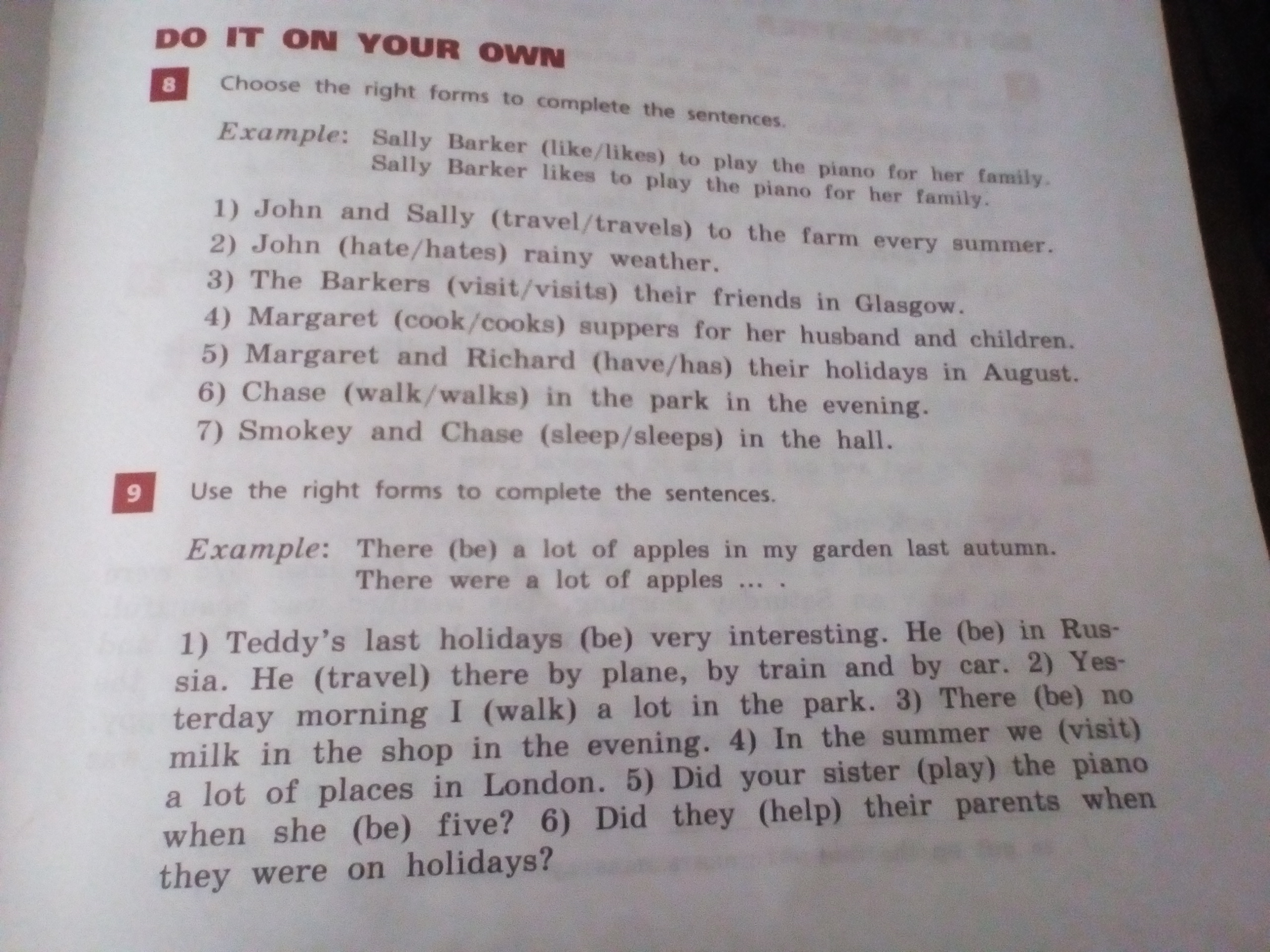 DO IT ON YOUR OWN

8 Choose the right forms to complete the sentences.

Example: Sally Barker (like/likes) to play the piano for her family. Sally Barker likes to play the piano for her family.

1) John and Sally (travel/travels) to the farm every summer.
2) John (hate/hates) rainy weather.
3) The Barkers (visit/visits) their friends in Glasgow.
4) Margaret (cook/cooks) suppers for her husband and children.
5) Margaret and Richard (have/has) their holidays in August.
6) Chase (walk/walks) in the park in the evening.
7) Smokey and Chase (sleep/sleeps) in the hall.

9 Use the right forms to complete the sentences.

Example: There (be) a lot of apples in my garden last autumn. There were a lot of apples ... .

1) Teddy's last holidays (be) very interesting. He (be) in Russia. He (travel) there by plane, by train and by car. 2) Yesterday morning I (walk) a lot in the park. 3) There (be) no milk in the shop in the evening. 4) In the summer we (visit) a lot of places in London. 5) Did your sister (play) the piano when she (be) five? 6) Did they (help) their parents when they were on holidays?